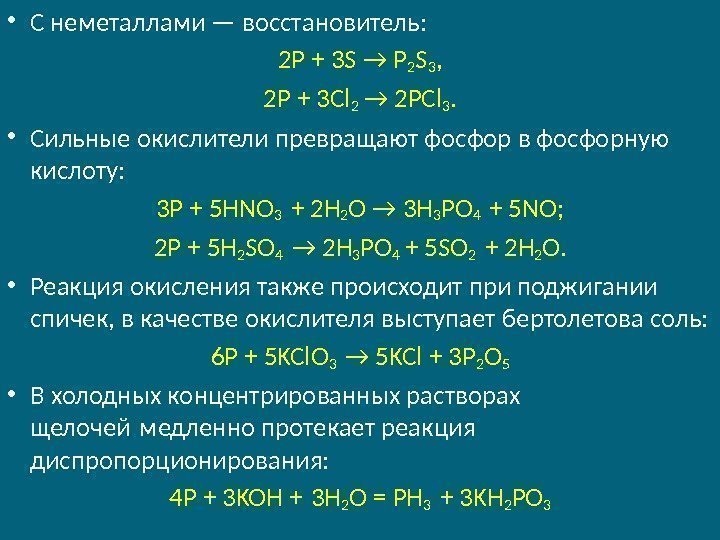 • С неметаллами — восстановитель:

$2P + 3S \rightarrow P_2S_3$,

$2P + 3Cl_2 \rightarrow 2PCl_3$.

• Сильные окислители превращают фосфор в фосфорную кислоту:

$3P + 5HNO_3 + 2H_2O \rightarrow 3H_3PO_4 + 5NO$;

$2P + 5H_2SO_4 \rightarrow 2H_3PO_4 + 5SO_2 + 2H_2O$.

• Реакция окисления также происходит при поджигании спичек, в качестве окислителя выступает бертолетова соль:

$6P + 5KClO_3 \rightarrow 5KCl + 3P_2O_5$

• В холодных концентрированных растворах щелочей медленно протекает реакция диспропорционирования:

$4P + 3KOH + 3H_2O = PH_3 + 3KH_2PO_3$